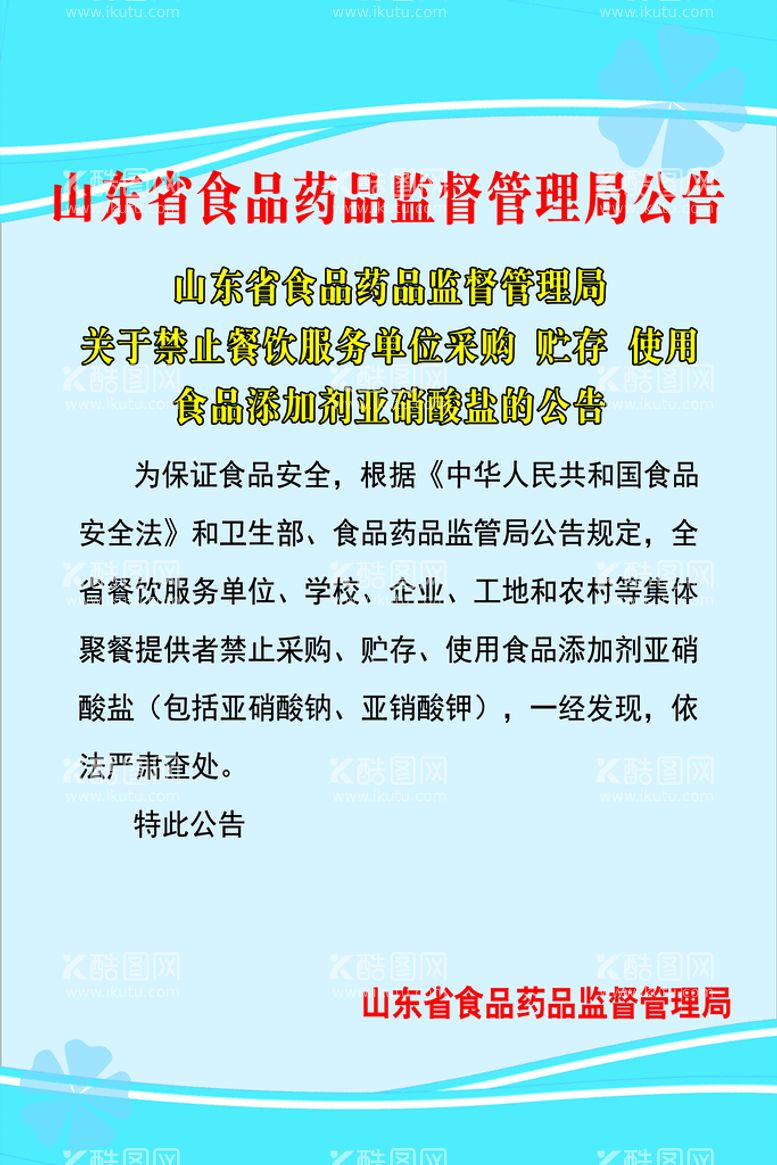 www.ikutu.com www.ikutu.com www.ikutu.com

山东省食品药品监督管理局公告

山东省食品药品监督管理局
关于禁止餐饮服务单位采购 贮存 使用
食品添加剂亚硝酸盐的公告

为保证食品安全，根据《中华人民共和国食品安全法》和卫生部、食品药品监管局公告规定，全省餐饮服务单位、学校、企业、工地和农村等集体聚餐提供者禁止采购、贮存、使用食品添加剂亚硝酸盐（包括亚硝酸钠、亚销酸钾），一经发现，依法严肃查处。

特此公告

山东省食品药品监督管理局

酷图网 www.ikutu.com